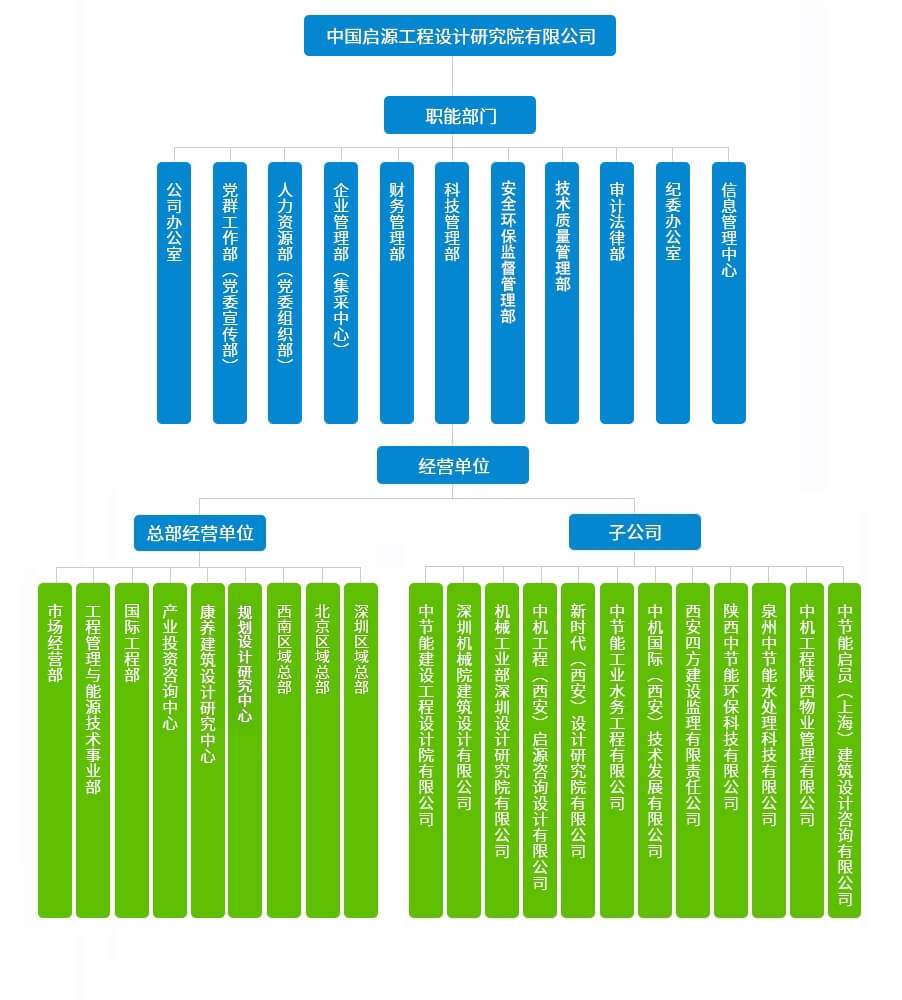 中国启源工程设计研究院有限公司

职能部门

公司办公室

党群工作部（党委宣传部）

人力资源部（党委组织部）

企业管理部（集采中心）

财务管理部

科技管理部

安全环保监督管理部

技术质量管理部

审计法律部

纪委办公室

信息管理中心

经营单位

总部经营单位

市场经营部

工程管理与能源技术事业部

国际工程部

产业投资咨询中心

康养建筑设计研究中心

规划设计研究中心

西南区域总部

北京区域总部

深圳区域总部

子公司

中节能建设工程设计院有限公司

深圳机械院建筑设计有限公司

机械工业部深圳设计研究院有限公司

中机工程（西安）启源咨询设计有限公司

新时代（西安）设计研究院有限公司

中节能工业水务工程有限公司

中机国际（西安）技术发展有限公司

西安四方建设监理有限责任公司

陕西中节能环保科技有限公司

泉州中节能水处理科技有限公司

中机工程陕西物业管理有限公司

中节能启员（上海）建筑设计咨询有限公司